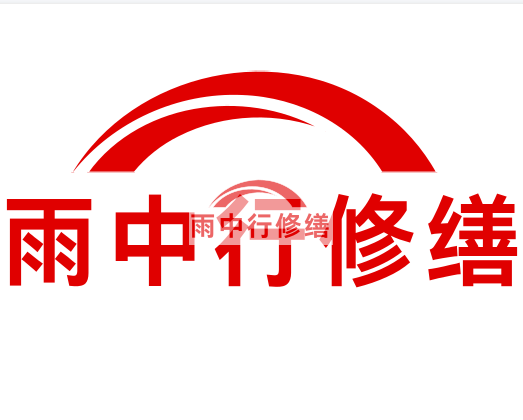 雨中行修缮

雨中行修缮